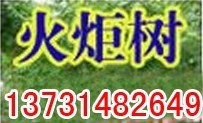 火炬树

13731482649